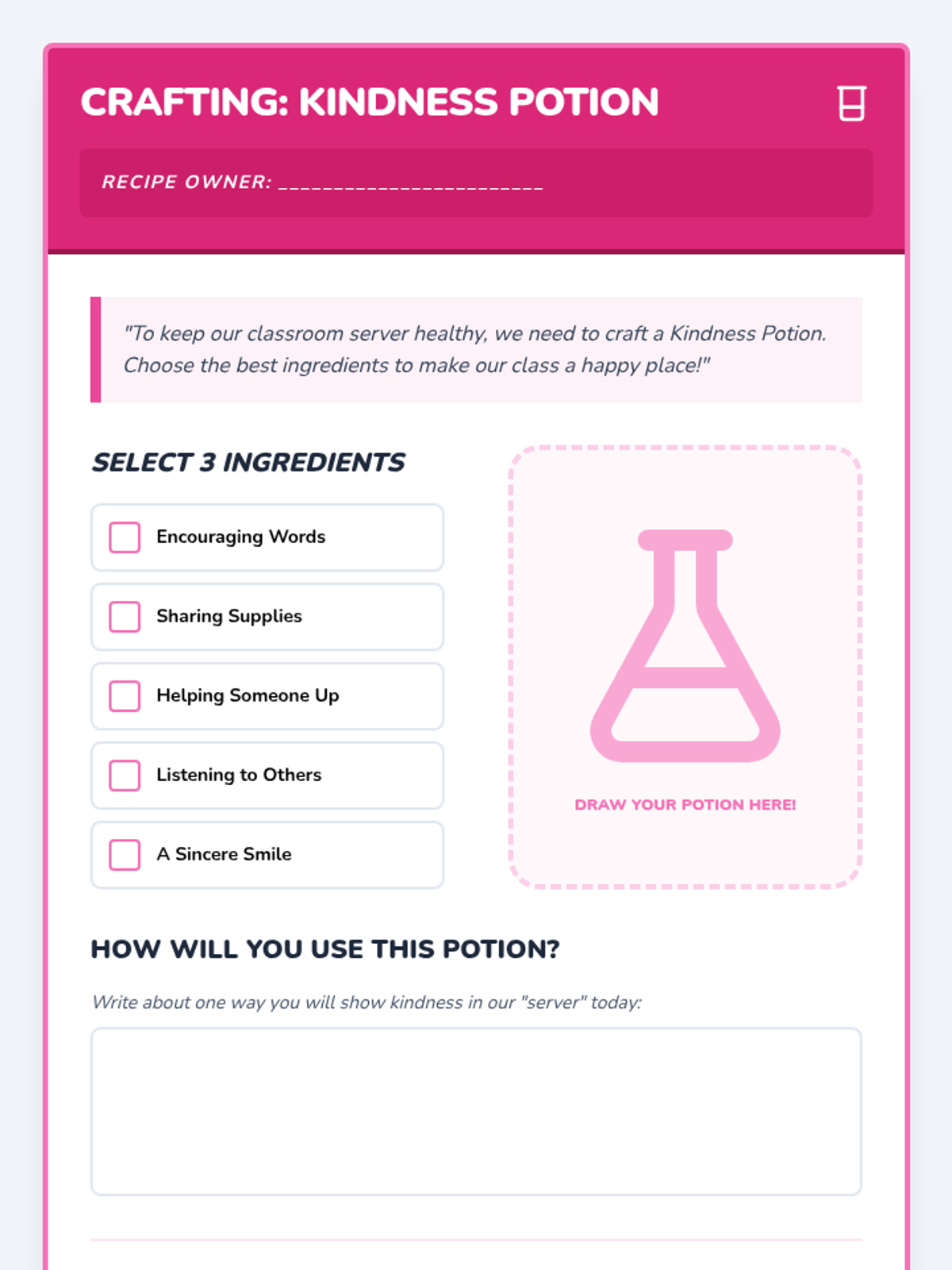 CRAFTING: KINDNESS POTION

RECIPE OWNER: ________________________

"To keep our classroom server healthy, we need to craft a Kindness Potion. Choose the best ingredients to make our class a happy place!"

SELECT 3 INGREDIENTS

Encouraging Words

Sharing Supplies

Helping Someone Up

Listening to Others

A Sincere Smile

DRAW YOUR POTION HERE!

HOW WILL YOU USE THIS POTION?

Write about one way you will show kindness in our "server" today: